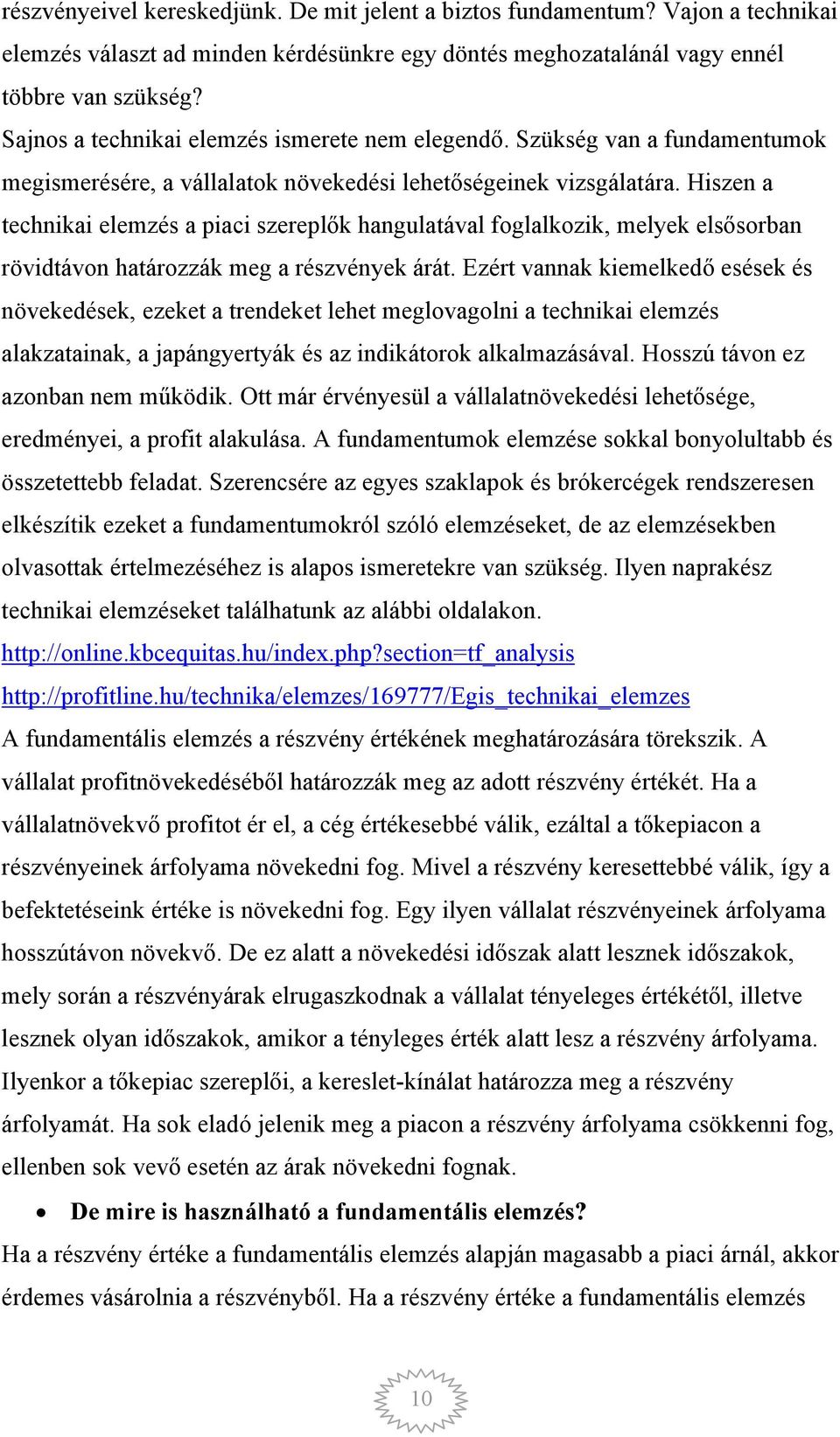 részvényeivel kereskedjünk. De mit jelent a biztos fundamentum? Vajon a technikai elemzés választ ad minden kérdésünkre egy döntés meghozatalánál vagy ennél többre van szükség?
Sajnos a technikai elemzés ismerete nem elegendő. Szükség van a fundamentumok megismerésére, a vállalatok növekedési lehetőségeinek vizsgálatára. Hiszen a technikai elemzés a piaci szereplők hangulatával foglalkozik, melyek elsősorban rövidtávon határozzák meg a részvények árát. Ezért vannak kiemelkedő esések és növekedések, ezeket a trendeket lehet meglovagolni a technikai elemzés alakzatainak, a japángyertyák és az indikátorok alkalmazásával. Hosszú távon ez azonban nem működik. Ott már érvényesül a vállalatnövekedési lehetősége, eredményei, a profit alakulása. A fundamentumok elemzése sokkal bonyolultabb és összetettebb feladat. Szerencsére az egyes szaklapok és brókercégek rendszeresen elkészítik ezeket a fundamentumokról szóló elemzéseket, de az elemzésekben olvasottak értelmezéséhez is alapos ismeretekre van szükség. Ilyen naprakész technikai elemzéseket találhatunk az alábbi oldalakon.
http://online.kbcequitas.hu/index.php?section=tf_analysis
http://profitline.hu/technika/elemzes/169777/Egis_technikai_elemzes
A fundamentális elemzés a részvény értékének meghatározására törekszik. A vállalat profitnövekedéséből határozzák meg az adott részvény értékét. Ha a vállalatnövekvő profitot ér el, a cég értékesebbé válik, ezáltal a tőkepiacon a részvényeinek árfolyama növekedni fog. Mivel a részvény keresettebbé válik, így a befektetéseink értéke is növekedni fog. Egy ilyen vállalat részvényeinek árfolyama hosszútávon növekvő. De ez alatt a növekedési időszak alatt lesznek időszakok, mely során a részvényárak elrugaszkodnak a vállalat tényeleges értékétől, illetve lesznek olyan időszakok, amikor a tényleges érték alatt lesz a részvény árfolyama. Ilyenkor a tőkepiac szereplői, a kereslet-kínálat határozza meg a részvény árfolyamát. Ha sok eladó jelenik meg a piacon a részvény árfolyama csökkenni fog, ellenben sok vevő esetén az árak növekedni fognak.
• De mire is használható a fundamentális elemzés?
Ha a részvény értéke a fundamentális elemzés alapján magasabb a piaci árnál, akkor érdemes vásárolnia a részvényből. Ha a részvény értéke a fundamentális elemzés
10